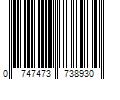 0 747473 738930